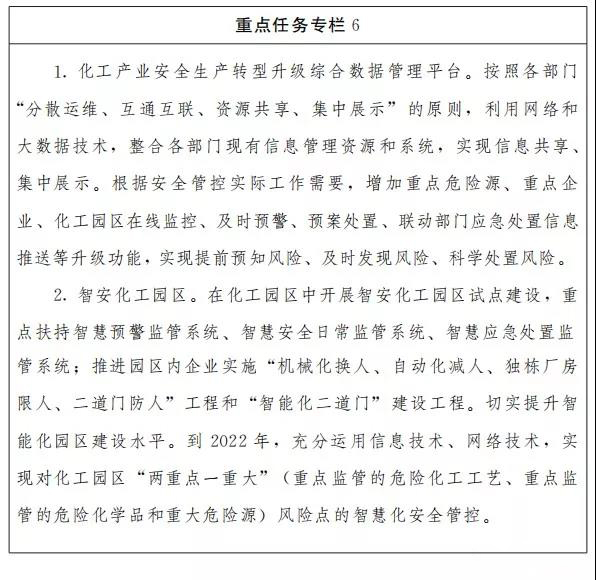 重点任务专栏 6

1. 化工产业安全生产转型升级综合数据管理平台。按照各部门“分散运维、互通互联、资源共享、集中展示”的原则，利用网络和大数据技术，整合各部门现有信息管理资源和系统，实现信息共享、集中展示。根据安全管控实际工作需要，增加重点危险源、重点企业、化工园区在线监控、及时预警、预案处置、联动部门应急处置信息推送等升级功能，实现提前预知风险、及时发现风险、科学处置风险。

2. 智安化工园区。在化工园区中开展智安化工园区试点建设，重点扶持智慧预警监管系统、智慧安全日常监管系统、智慧应急处置监管系统；推进园区内企业实施“机械化换人、自动化减人、独栋厂房限人、二道门防人”工程和“智能化二道门”建设工程。切实提升智能化园区建设水平。到 2022 年，充分运用信息技术、网络技术，实现对化工园区“两重点一重大”（重点监管的危险化工工艺、重点监管的危险化学品和重大危险源）风险点的智慧化安全管控。